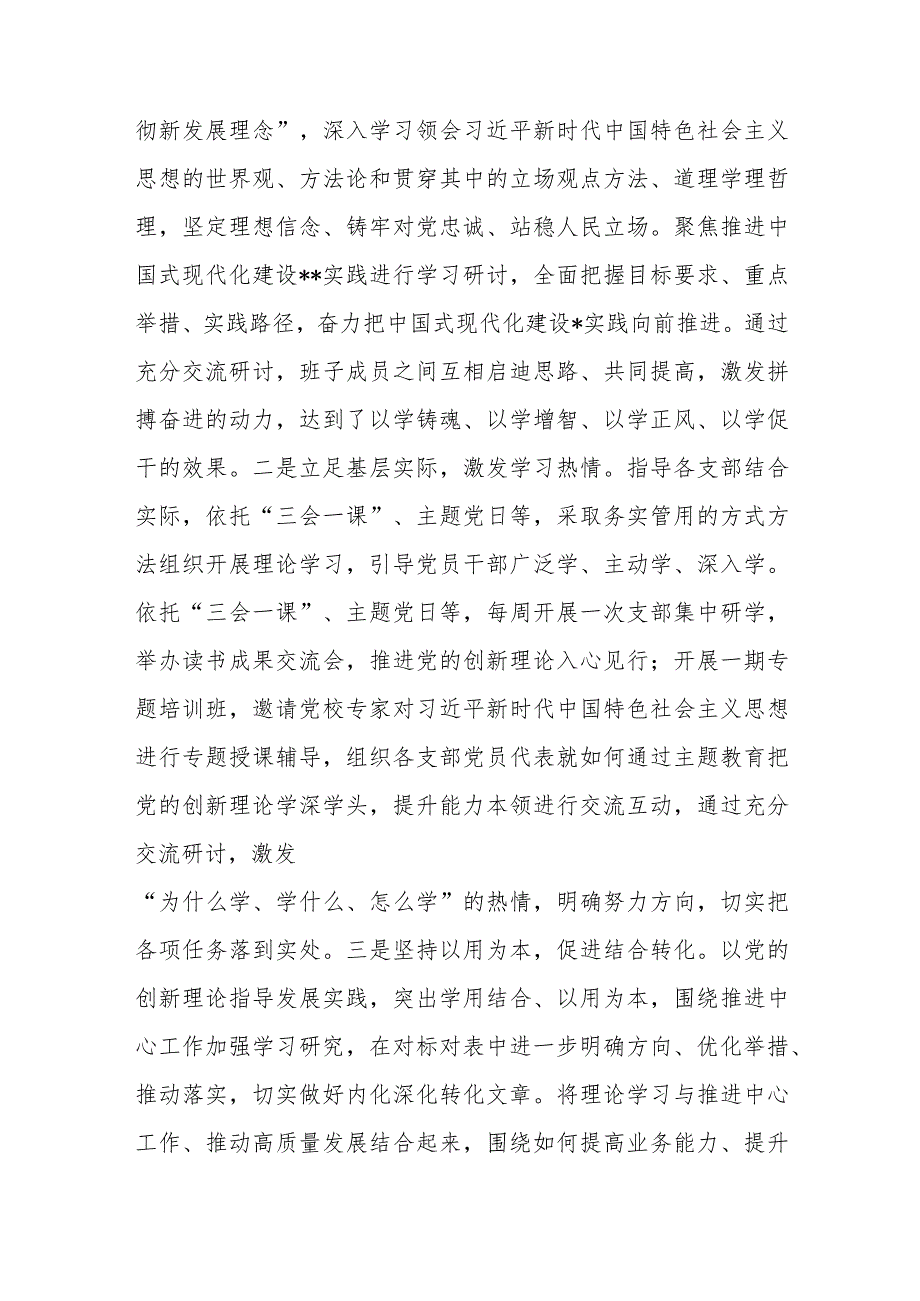 彻新发展理念”，深入学习领会习近平新时代中国特色社会主义思想的世界观、方法论和贯穿其中的立场观点方法、道理学理哲理，坚定理想信念、铸牢对党忠诚、站稳人民立场。聚焦推进中国式现代化建设**实践进行学习研讨，全面把握目标要求、重点举措、实践路径，奋力把中国式现代化建设*实践向前推进。通过充分交流研讨，班子成员之间互相启迪思路、共同提高，激发拼搏奋进的动力，达到了以学铸魂、以学增智、以学正风、以学促干的效果。二是立足基层实际，激发学习热情。指导各支部结合实际，依托“三会一课”、主题党日等，采取务实管用的方式方法组织开展理论学习，引导党员干部广泛学、主动学、深入学。依托“三会一课”、主题党日等，每周开展一次支部集中研学，举办读书成果交流会，推进党的创新理论入心见行；开展一期专题培训班，邀请党校专家对习近平新时代中国特色社会主义思想进行专题授课辅导，组织各支部党员代表就如何通过主题教育把党的创新理论学深学头，提升能力本领进行交流互动，通过充分交流研讨，激发

“为什么学、学什么、怎么学”的热情，明确努力方向，切实把各项任务落到实处。三是坚持以用为本，促进结合转化。以党的创新理论指导发展实践，突出学用结合、以用为本，围绕推进中心工作加强学习研究，在对标对表中进一步明确方向、优化举措、推动落实，切实做好内化深化转化文章。将理论学习与推进中心工作、推动高质量发展结合起来，围绕如何提高业务能力、提升